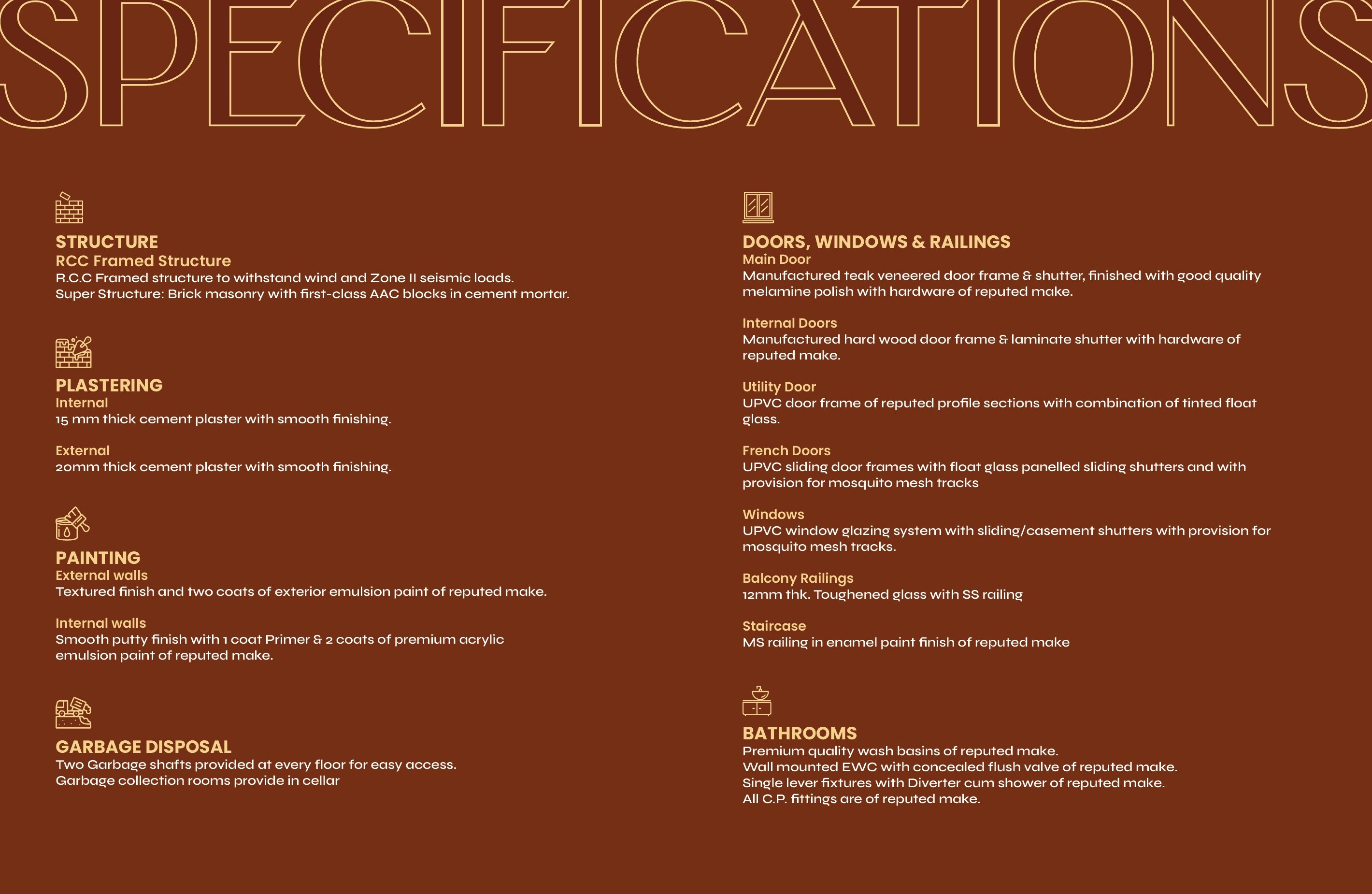 SPECIFICATIONS

STRUCTURE
RCC Framed Structure
R.C.C Framed structure to withstand wind and Zone II seismic loads.
Super Structure: Brick masonry with first-class AAC blocks in cement mortar.

PLASTERING
Internal
15 mm thick cement plaster with smooth finishing.

External
20mm thick cement plaster with smooth finishing.

PAINTING
External walls
Textured finish and two coats of exterior emulsion paint of reputed make.

Internal walls
Smooth putty finish with 1 coat Primer & 2 coats of premium acrylic emulsion paint of reputed make.

GARBAGE DISPOSAL
Two Garbage shafts provided at every floor for easy access.
Garbage collection rooms provide in cellar

DOORS, WINDOWS & RAILINGS
Main Door
Manufactured teak veneered door frame & shutter, finished with good quality melamine polish with hardware of reputed make.

Internal Doors
Manufactured hard wood door frame & laminate shutter with hardware of reputed make.

Utility Door
UPVC door frame of reputed profile sections with combination of tinted float glass.

French Doors
UPVC sliding door frames with float glass panelled sliding shutters and with provision for mosquito mesh tracks

Windows
UPVC window glazing system with sliding/casement shutters with provision for mosquito mesh tracks.

Balcony Railings
12mm thk. Toughened glass with SS railing

Staircase
MS railing in enamel paint finish of reputed make

BATHROOMS
Premium quality wash basins of reputed make.
Wall mounted EWC with concealed flush valve of reputed make.
Single lever fixtures with Diverter cum shower of reputed make.
All C.P. fittings are of reputed make.